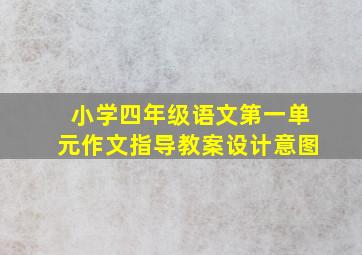 小学四年级语文第一单元作文指导教案设计意图